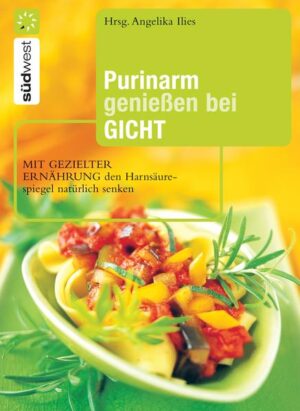 südwest

Hrsg. Angelika Ilies

Purinarm genießen bei GICHT

MIT GEZIELTER ERNÄHRUNG den Harnsäurespiegel natürlich senken